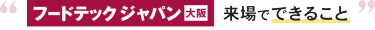 “ フードテック ジャパン 大阪 来場でできること ”